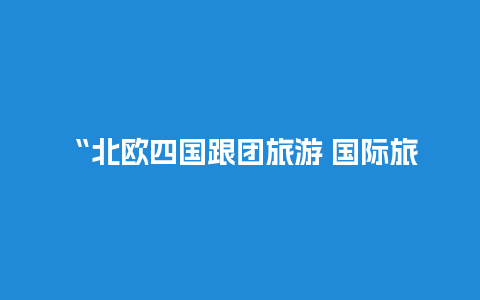 "北欧四国跟团旅游 国际旅